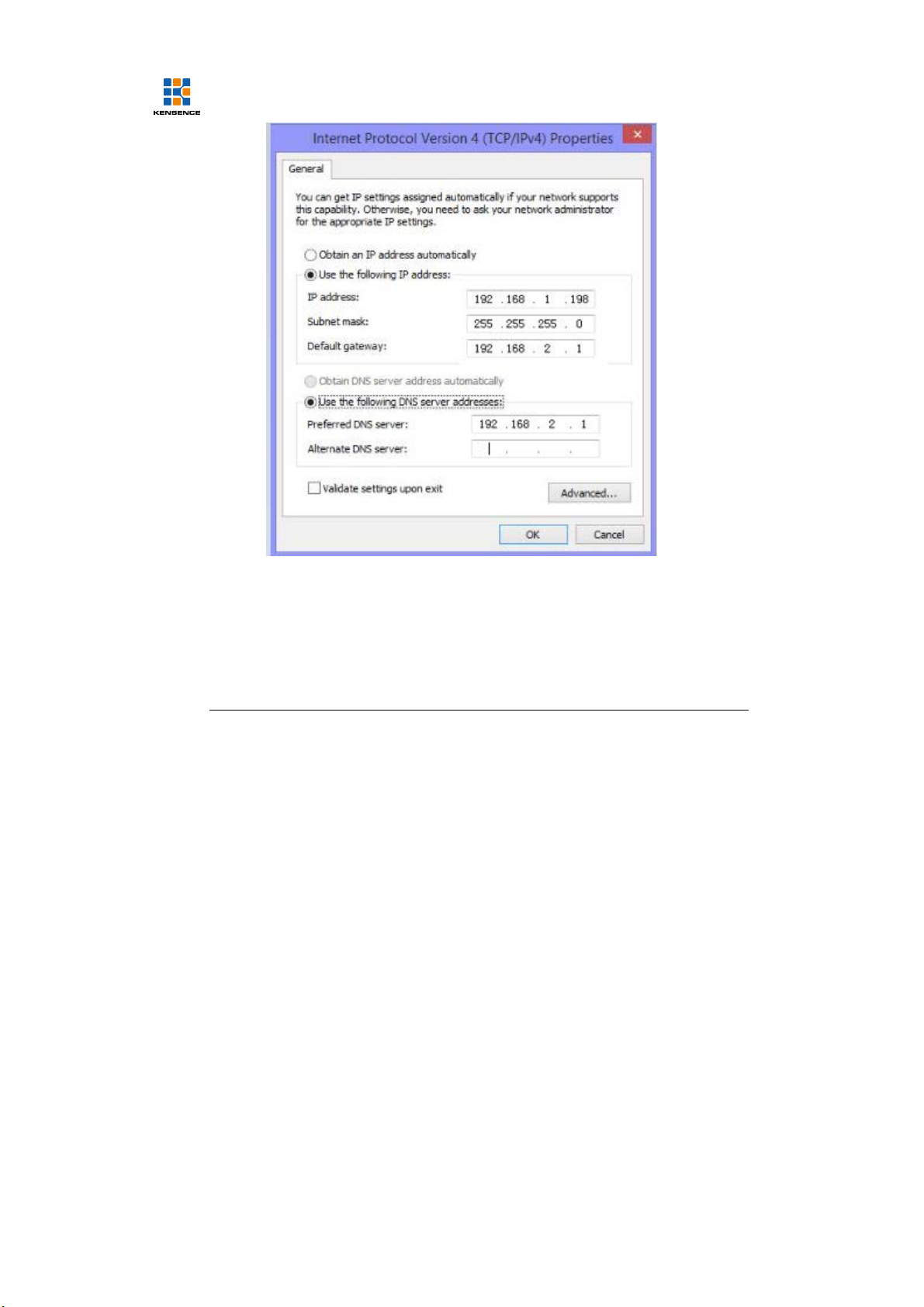 KENSENCE

Internet Protocol Version 4 (TCP/IPv4) Properties

General

You can get IP settings assigned automatically if your network supports this capability. Otherwise, you need to ask your network administrator for the appropriate IP settings.

Obtain an IP address automatically

Use the following IP address:

IP address: 192 . 168 . 1 . 198

Subnet mask: 255 . 255 . 255 . 0

Default gateway: 192 . 168 . 2 . 1

Obtain DNS server address automatically

Use the following DNS server addresses:

Preferred DNS server: 192 . 168 . 2 . 1

Alternate DNS server: . . .

Validate settings upon exit

Advanced...

OK

Cancel